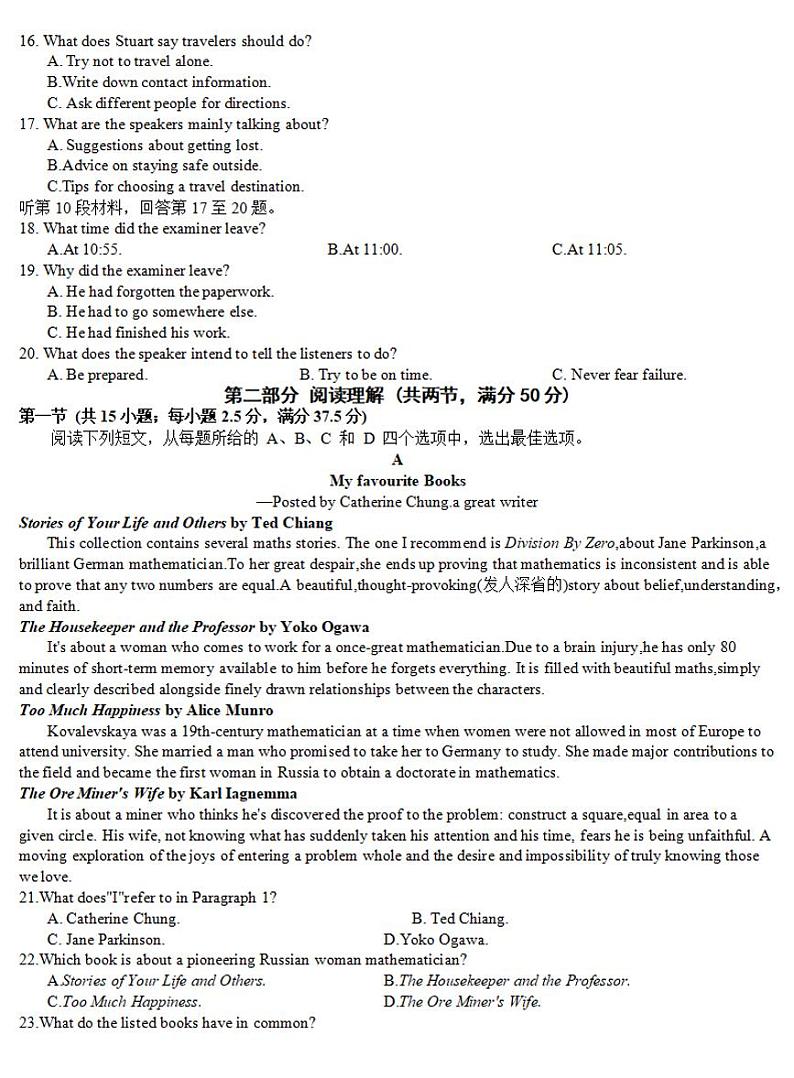 16. What does Stuart say travelers should do?
A. Try not to travel alone.
B.Write down contact information.
C. Ask different people for directions.
17. What are the speakers mainly talking about?
A. Suggestions about getting lost.
B.Advice on staying safe outside.
C.Tips for choosing a travel destination.
听第 10 段材料，回答第 17 至 20 题。
18. What time did the examiner leave?
A.At 10:55.
B.At 11:00.
C.At 11:05.
19. Why did the examiner leave?
A. He had forgotten the paperwork.
B. He had to go somewhere else.
C. He had finished his work.
20. What does the speaker intend to tell the listeners to do?
A. Be prepared.
B. Try to be on time.
C. Never fear failure.

第二部分 阅读理解（共两节，满分 50 分）
第一节 (共 15 小题；每小题 2.5 分，满分 37.5 分)
阅读下列短文，从每题所给的 A、B、C 和 D 四个选项中，选出最佳选项。

A
My favourite Books
—Posted by Catherine Chung.a great writer

Stories of Your Life and Others by Ted Chiang
This collection contains several maths stories. The one I recommend is Division By Zero,about Jane Parkinson,a brilliant German mathematician.To her great despair,she ends up proving that mathematics is inconsistent and is able to prove that any two numbers are equal.A beautiful,thought-provoking(发人深省的)story about belief,understanding, and faith.
The Housekeeper and the Professor by Yoko Ogawa
It's about a woman who comes to work for a once-great mathematician.Due to a brain injury,he has only 80 minutes of short-term memory available to him before he forgets everything. It is filled with beautiful maths,simply and clearly described alongside finely drawn relationships between the characters.
Too Much Happiness by Alice Munro
Kovalevskaya was a 19th-century mathematician at a time when women were not allowed in most of Europe to attend university. She married a man who promised to take her to Germany to study. She made major contributions to the field and became the first woman in Russia to obtain a doctorate in mathematics.
The Ore Miner's Wife by Karl Iagnemma
It is about a miner who thinks he's discovered the proof to the problem: construct a square,equal in area to a given circle. His wife, not knowing what has suddenly taken his attention and his time, fears he is being unfaithful. A moving exploration of the joys of entering a problem whole and the desire and impossibility of truly knowing those we love.
21.What does"I"refer to in Paragraph 1?
A. Catherine Chung.
B. Ted Chiang.
C. Jane Parkinson.
D.Yoko Ogawa.
22.Which book is about a pioneering Russian woman mathematician?
A.Stories of Your Life and Others.
B.The Housekeeper and the Professor.
C.Too Much Happiness.
D.The Ore Miner's Wife.
23.What do the listed books have in common?